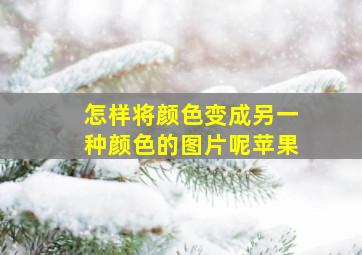 怎样将颜色变成另一种颜色的图片呢苹果